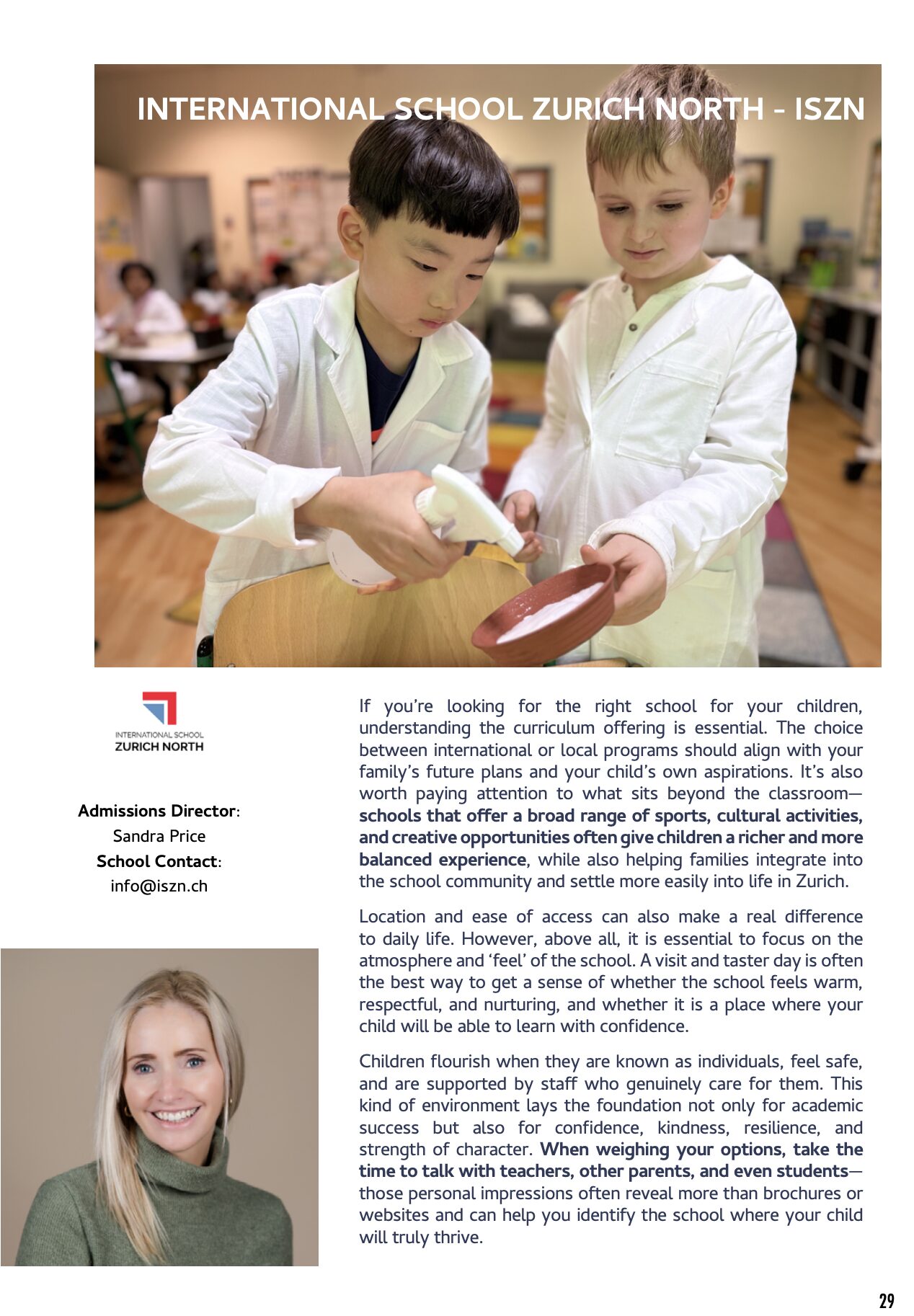 INTERNATIONAL SCHOOL ZURICH NORTH - ISZN

INTERNATIONAL SCHOOL
ZURICH NORTH

Admissions Director:
Sandra Price
School Contact:
info@iszn.ch

If you're looking for the right school for your children, understanding the curriculum offering is essential. The choice between international or local programs should align with your family's future plans and your child's own aspirations. It's also worth paying attention to what sits beyond the classroom—schools that offer a broad range of sports, cultural activities, and creative opportunities often give children a richer and more balanced experience, while also helping families integrate into the school community and settle more easily into life in Zurich.

Location and ease of access can also make a real difference to daily life. However, above all, it is essential to focus on the atmosphere and 'feel' of the school. A visit and taster day is often the best way to get a sense of whether the school feels warm, respectful, and nurturing, and whether it is a place where your child will be able to learn with confidence.

Children flourish when they are known as individuals, feel safe, and are supported by staff who genuinely care for them. This kind of environment lays the foundation not only for academic success but also for confidence, kindness, resilience, and strength of character. When weighing your options, take the time to talk with teachers, other parents, and even students—those personal impressions often reveal more than brochures or websites and can help you identify the school where your child will truly thrive.

29